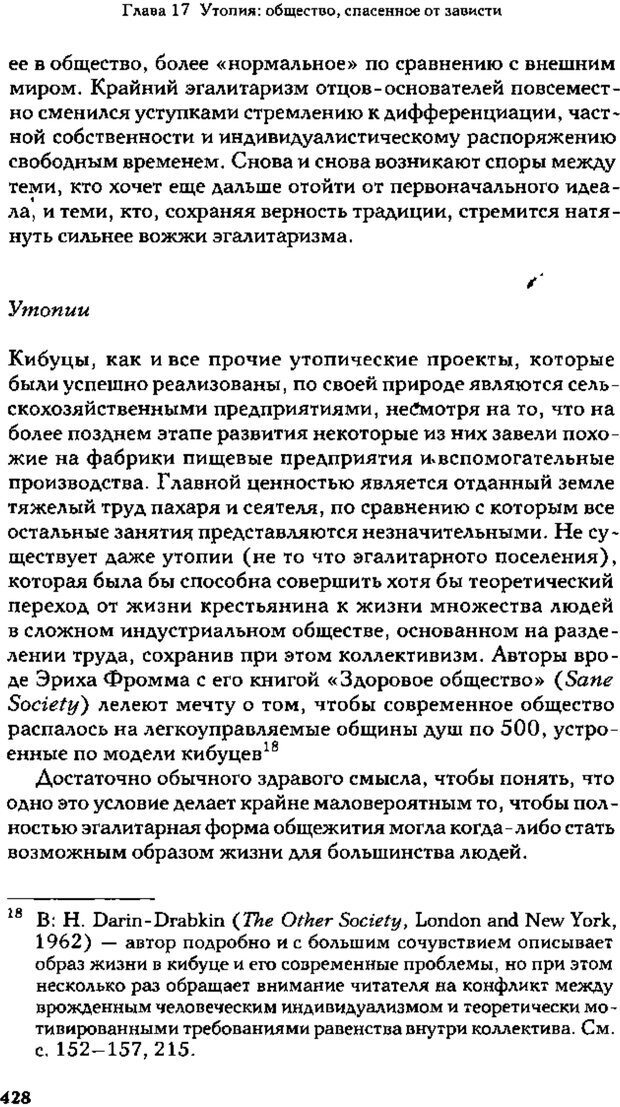 Глава 17 Утопия: общество, спасенное от зависти

ее в общество, более «нормальное» по сравнению с внешним миром. Крайний эгалитаризм отцов-основателей повсеместно сменился уступками стремлению к дифференциации, частной собственности и индивидуалистическому распоряжению свободным временем. Снова и снова возникают споры между теми, кто хочет еще дальше отойти от первоначального идеала, и теми, кто, сохраняя верность традиции, стремится натянуть сильнее вожжи эгалитаризма.

Утопии

Кибуцы, как и все прочие утопические проекты, которые были успешно реализованы, по своей природе являются сельскохозяйственными предприятиями, несмотря на то, что на более позднем этапе развития некоторые из них завели похожие на фабрики пищевые предприятия и вспомогательные производства. Главной ценностью является отданный земле тяжелый труд пахаря и сеятеля, по сравнению с которым все остальные занятия представляются незначительными. Не существует даже утопии (не то что эгалитарного поселения), которая была бы способна совершить хотя бы теоретический переход от жизни крестьянина к жизни множества людей в сложном индустриальном обществе, основанном на разделении труда, сохранив при этом коллективизм. Авторы вроде Эриха Фромма с его книгой «Здоровое общество» (Sane Society) лелеют мечту о том, чтобы современное общество распалось на легкоуправляемые общины душ по 500, устроенные по модели кибуцев$^{18}$

Достаточно обычного здравого смысла, чтобы понять, что одно это условие делает крайне маловероятным то, чтобы полностью эгалитарная форма общежития могла когда-либо стать возможным образом жизни для большинства людей.

$^{18}$ В: H. Darin-Drabkin (The Other Society, London and New York, 1962) — автор подробно и с большим сочувствием описывает образ жизни в кибуце и его современные проблемы, но при этом несколько раз обращает внимание читателя на конфликт между врожденным человеческим индивидуализмом и теоретически мотивированными требованиями равенства внутри коллектива. См. с. 152–157, 215.

428